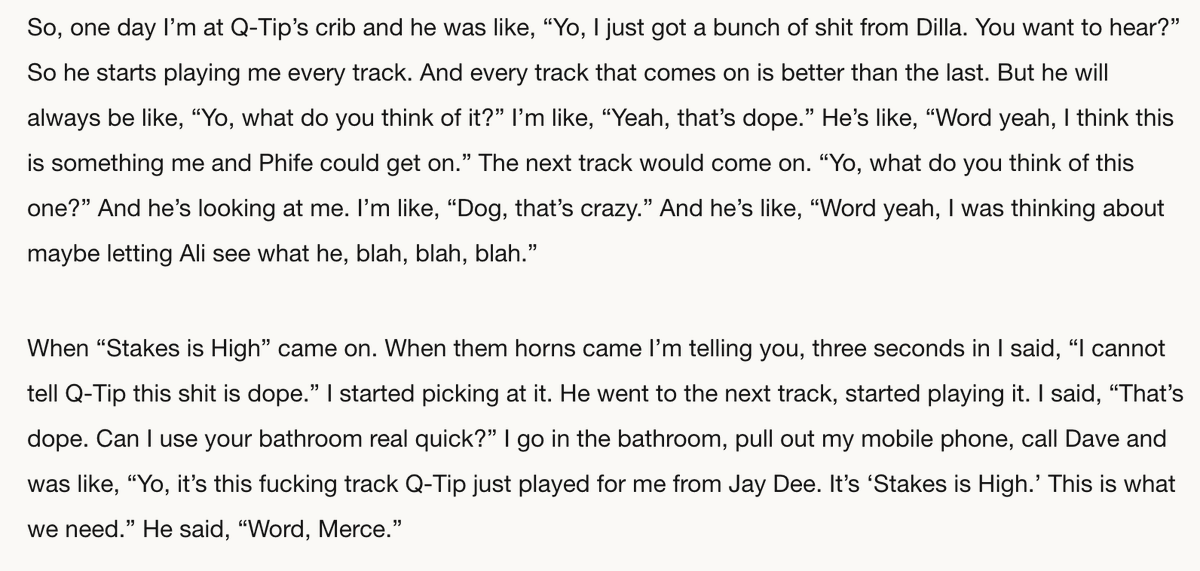 So, one day I'm at Q-Tip's crib and he was like, "Yo, I just got a bunch of shit from Dilla. You want to hear?" So he starts playing me every track. And every track that comes on is better than the last. But he will always be like, "Yo, what do you think of it?" I'm like, "Yeah, that's dope." He's like, "Word yeah, I think this is something me and Phife could get on." The next track would come on. "Yo, what do you think of this one?" And he's looking at me. I'm like, "Dog, that's crazy." And he's like, "Word yeah, I was thinking about maybe letting Ali see what he, blah, blah, blah."

When "Stakes is High" came on. When them horns came I'm telling you, three seconds in I said, "I cannot tell Q-Tip this shit is dope." I started picking at it. He went to the next track, started playing it. I said, "That's dope. Can I use your bathroom real quick?" I go in the bathroom, pull out my mobile phone, call Dave and was like, "Yo, it's this fucking track Q-Tip just played for me from Jay Dee. It's 'Stakes is High.' This is what we need." He said, "Word, Merce."